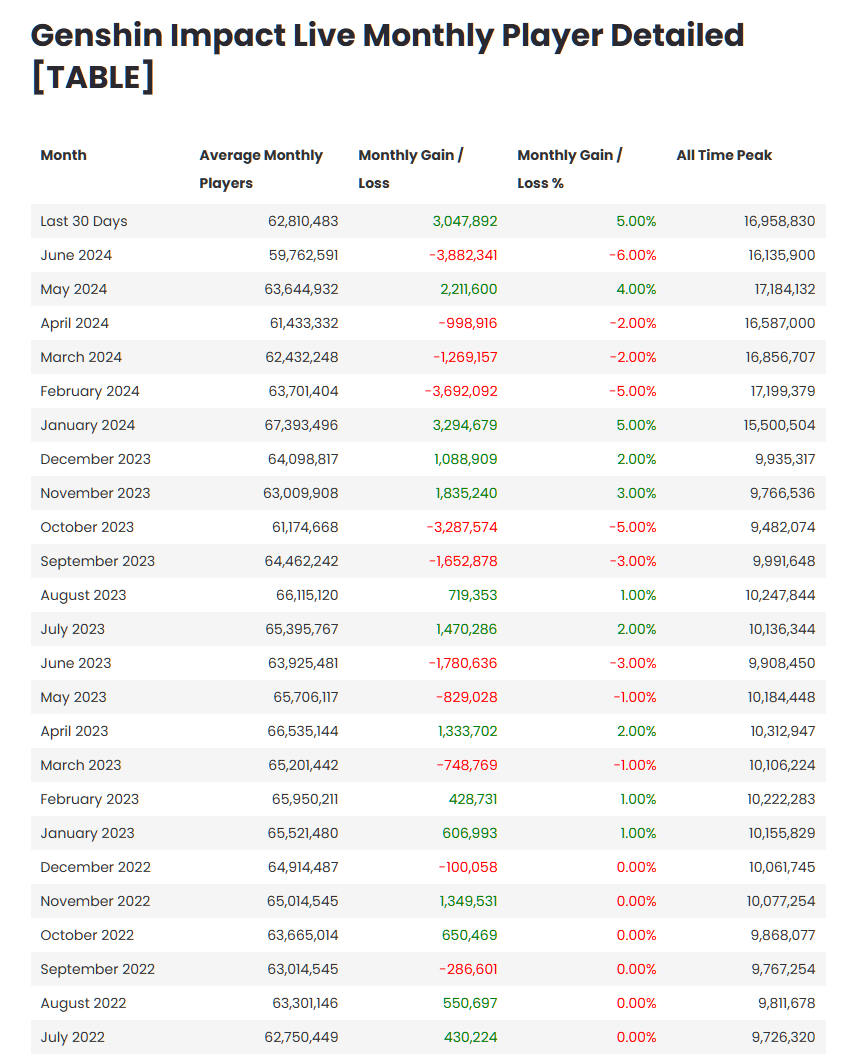 Genshin Impact Live Monthly Player Detailed [TABLE]

| Month | Average Monthly Players | Monthly Gain / Loss | Monthly Gain / Loss % | All Time Peak |
|---|---|---|---|---|
| Last 30 Days | 62,810,483 | 3,047,892 | 5.00% | 16,958,830 |
| June 2024 | 59,762,591 | -3,882,341 | -6.00% | 16,135,900 |
| May 2024 | 63,644,932 | 2,211,600 | 4.00% | 17,184,132 |
| April 2024 | 61,433,332 | -998,916 | -2.00% | 16,587,000 |
| March 2024 | 62,432,248 | -1,269,157 | -2.00% | 16,856,707 |
| February 2024 | 63,701,404 | -3,692,092 | -5.00% | 17,199,379 |
| January 2024 | 67,393,496 | 3,294,679 | 5.00% | 15,500,504 |
| December 2023 | 64,098,817 | 1,088,909 | 2.00% | 9,935,317 |
| November 2023 | 63,009,908 | 1,835,240 | 3.00% | 9,766,536 |
| October 2023 | 61,174,668 | -3,287,574 | -5.00% | 9,482,074 |
| September 2023 | 64,462,242 | -1,652,878 | -3.00% | 9,991,648 |
| August 2023 | 66,115,120 | 719,353 | 1.00% | 10,247,844 |
| July 2023 | 65,395,767 | 1,470,286 | 2.00% | 10,136,344 |
| June 2023 | 63,925,481 | -1,780,636 | -3.00% | 9,908,450 |
| May 2023 | 65,706,117 | -829,028 | -1.00% | 10,184,448 |
| April 2023 | 66,535,144 | 1,333,702 | 2.00% | 10,312,947 |
| March 2023 | 65,201,442 | -748,769 | -1.00% | 10,106,224 |
| February 2023 | 65,950,211 | 428,731 | 1.00% | 10,222,283 |
| January 2023 | 65,521,480 | 606,993 | 1.00% | 10,155,829 |
| December 2022 | 64,914,487 | -100,058 | 0.00% | 10,061,745 |
| November 2022 | 65,014,545 | 1,349,531 | 0.00% | 10,077,254 |
| October 2022 | 63,665,014 | 650,469 | 0.00% | 9,868,077 |
| September 2022 | 63,014,545 | -286,601 | 0.00% | 9,767,254 |
| August 2022 | 63,301,146 | 550,697 | 0.00% | 9,811,678 |
| July 2022 | 62,750,449 | 430,224 | 0.00% | 9,726,320 |